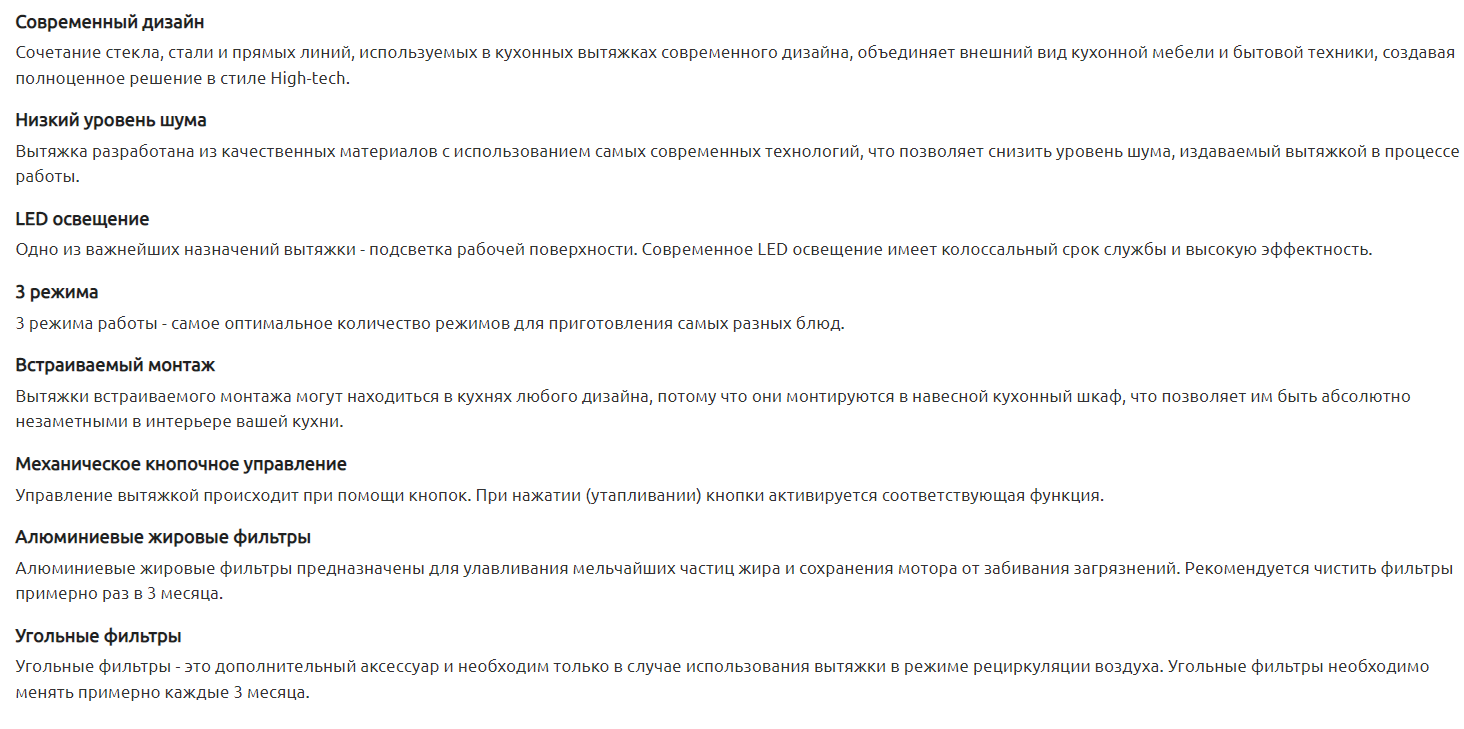 Современный дизайн

Сочетание стекла, стали и прямых линий, используемых в кухонных вытяжках современного дизайна, объединяет внешний вид кухонной мебели и бытовой техники, создавая полноценное решение в стиле High-tech.

Низкий уровень шума

Вытяжка разработана из качественных материалов с использованием самых современных технологий, что позволяет снизить уровень шума, издаваемый вытяжкой в процессе работы.

LED освещение

Одно из важнейших назначений вытяжки - подсветка рабочей поверхности. Современное LED освещение имеет колоссальный срок службы и высокую эффектность.

3 режима

3 режима работы - самое оптимальное количество режимов для приготовления самых разных блюд.

Встраиваемый монтаж

Вытяжки встраиваемого монтажа могут находиться в кухнях любого дизайна, потому что они монтируются в навесной кухонный шкаф, что позволяет им быть абсолютно незаметными в интерьере вашей кухни.

Механическое кнопочное управление

Управление вытяжкой происходит при помощи кнопок. При нажатии (утапливании) кнопки активируется соответствующая функция.

Алюминиевые жировые фильтры

Алюминиевые жировые фильтры предназначены для улавливания мельчайших частиц жира и сохранения мотора от забивания загрязнений. Рекомендуется чистить фильтры примерно раз в 3 месяца.

Угольные фильтры

Угольные фильтры - это дополнительный аксессуар и необходим только в случае использования вытяжки в режиме рециркуляции воздуха. Угольные фильтры необходимо менять примерно каждые 3 месяца.